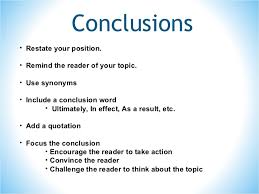 Conclusions

• Restate your position.

• Remind the reader of your topic.

• Use synonyms

• Include a conclusion word
  • Ultimately, In effect, As a result, etc.

• Add a quotation

• Focus the conclusion
  • Encourage the reader to take action
  • Convince the reader
  • Challenge the reader to think about the topic